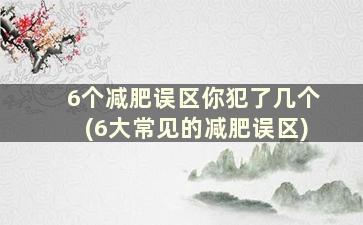 6个减肥误区你犯了几个
(6大常见的减肥误区)